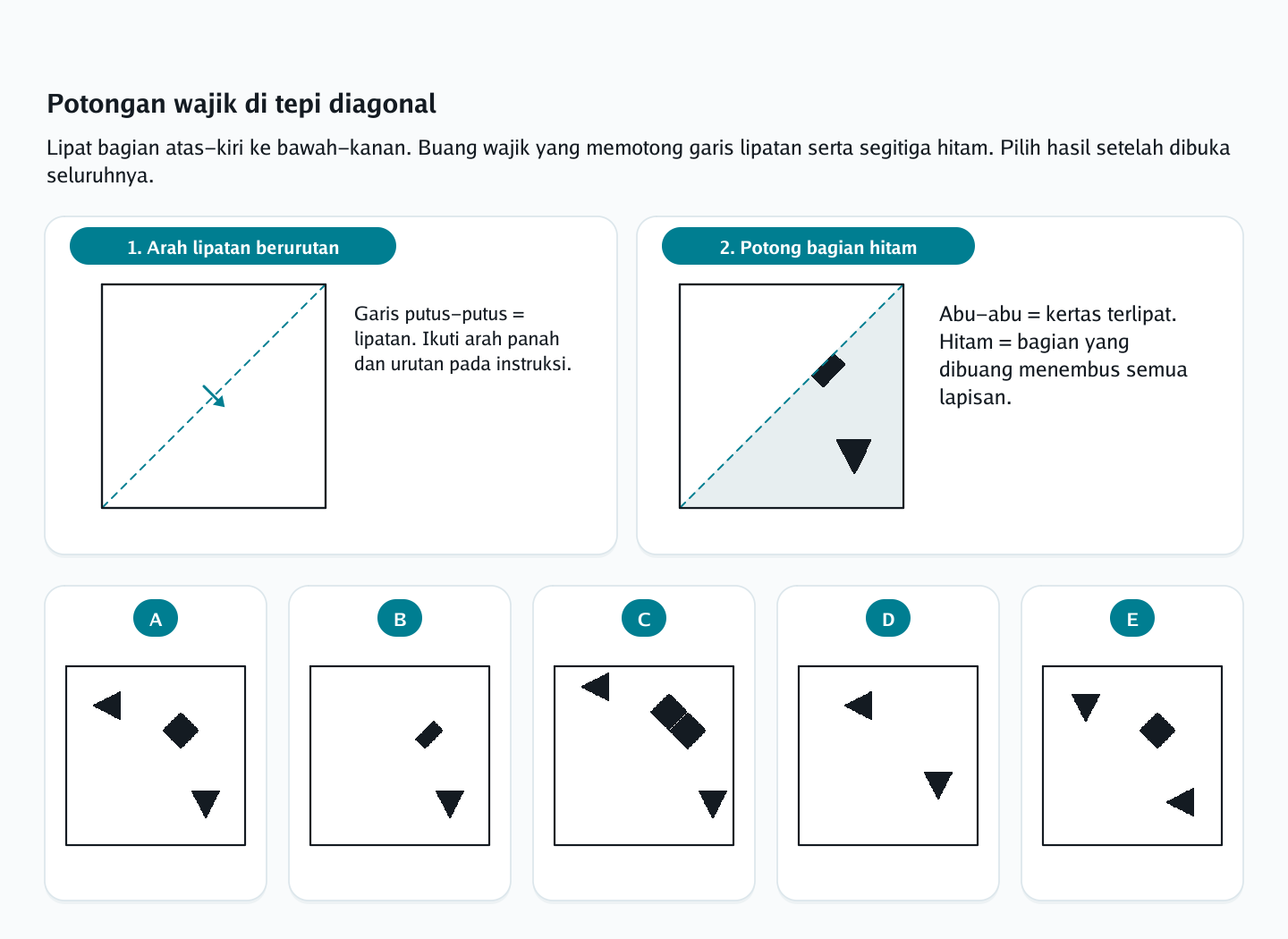 Potongan wajik di tepi diagonal

Lipat bagian atas–kiri ke bawah–kanan. Buang wajik yang memotong garis lipatan serta segitiga hitam. Pilih hasil setelah dibuka seluruhnya.

1. Arah lipatan berurutan

Garis putus–putus = lipatan. Ikuti arah panah dan urutan pada instruksi.

2. Potong bagian hitam

Abu–abu = kertas terlipat. Hitam = bagian yang dibuang menembus semua lapisan.

A

B

C

D

E